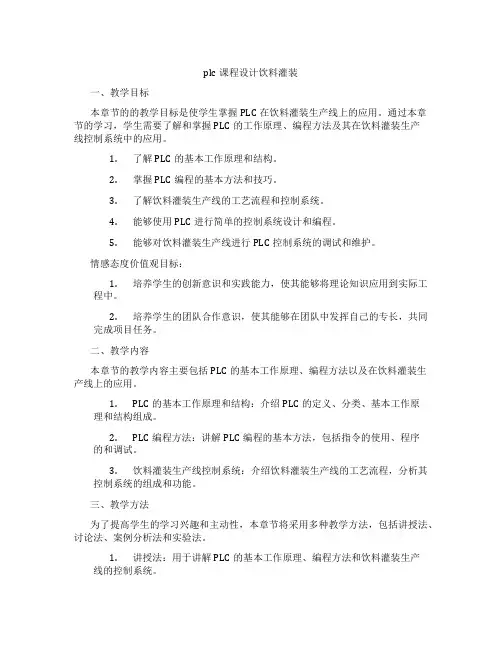 plc 课程设计饮料灌装

一、教学目标

本章节的的教学目标是使学生掌握 PLC 在饮料灌装生产线上的应用。通过本章节的学习，学生需要了解和掌握 PLC 的工作原理、编程方法及其在饮料灌装生产线控制系统中的应用。

1. 了解 PLC 的基本工作原理和结构。

2. 掌握 PLC 编程的基本方法和技巧。

3. 了解饮料灌装生产线的工艺流程和控制系统。

4. 能够使用 PLC 进行简单的控制系统设计和编程。

5. 能够对饮料灌装生产线进行 PLC 控制系统的调试和维护。

情感态度价值观目标：

1. 培养学生的创新意识和实践能力，使其能够将理论知识应用到实际工程中。

2. 培养学生的团队合作意识，使其能够在团队中发挥自己的专长，共同完成项目任务。

二、教学内容

本章节的教学内容主要包括 PLC 的基本工作原理、编程方法以及在饮料灌装生产线上的应用。

1. PLC 的基本工作原理和结构：介绍 PLC 的定义、分类、基本工作原理和结构组成。

2. PLC 编程方法：讲解 PLC 编程的基本方法，包括指令的使用、程序的和调试。

3. 饮料灌装生产线控制系统：介绍饮料灌装生产线的工艺流程，分析其控制系统的组成和功能。

三、教学方法

为了提高学生的学习兴趣和主动性，本章节将采用多种教学方法，包括讲授法、讨论法、案例分析法和实验法。

1. 讲授法：用于讲解 PLC 的基本工作原理、编程方法和饮料灌装生产线的控制系统。